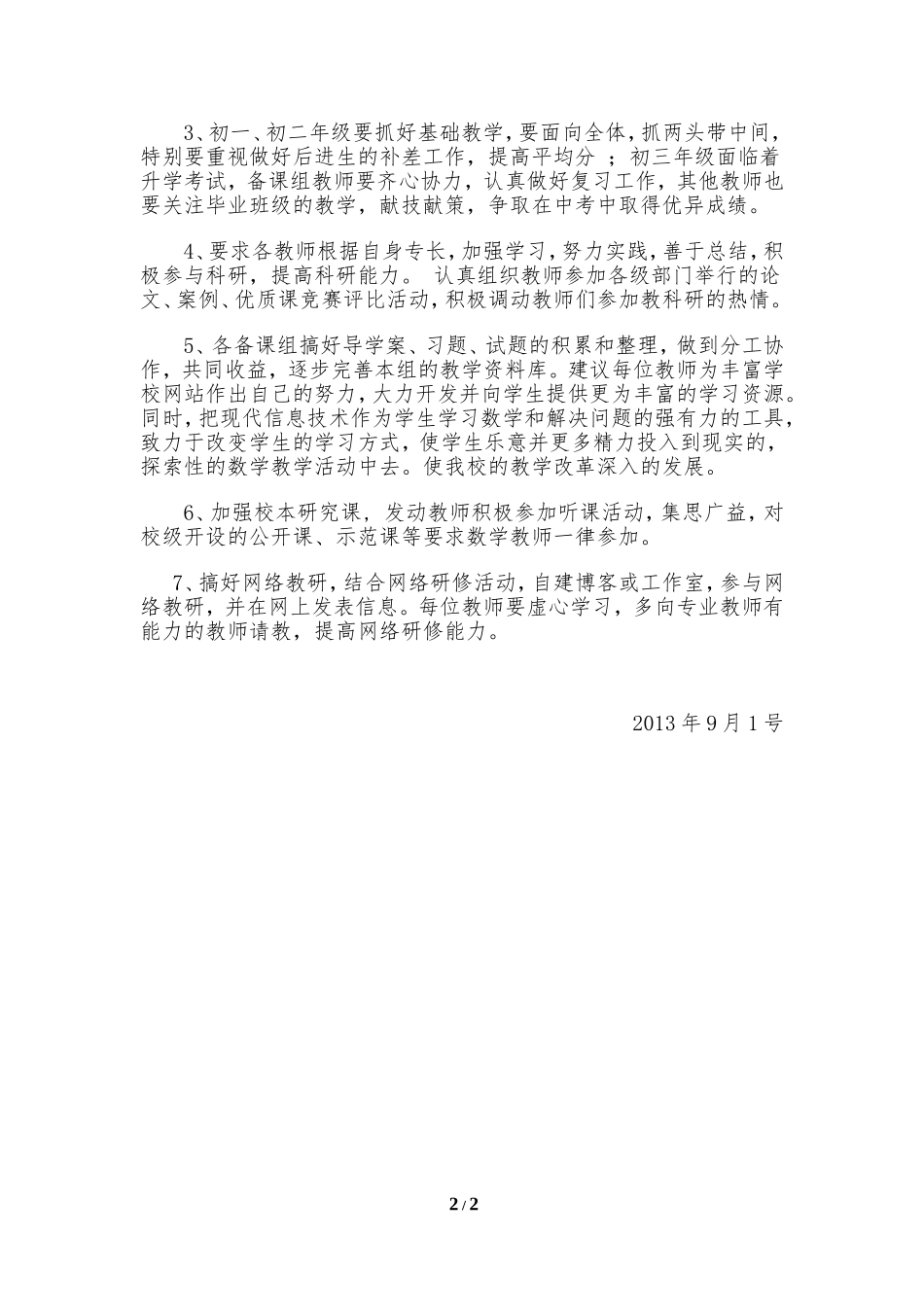 3、初一、初二年级要抓好基础教学，要面向全体，抓两头带中间，特别要重视做好后进生的补差工作，提高平均分 ；初三年级面临着升学考试，备课组教师要齐心协力，认真做好复习工作，其他教师也要关注毕业班级的教学，献技献策，争取在中考中取得优异成绩。

4、要求各教师根据自身专长，加强学习，努力实践，善于总结，积极参与科研，提高科研能力。 认真组织教师参加各级部门举行的论文、案例、优质课竞赛评比活动，积极调动教师们参加教科研的热情。

5、各备课组搞好导学案、习题、试题的积累和整理，做到分工协作，共同收益，逐步完善本组的教学资料库。建议每位教师为丰富学校网站作出自己的努力，大力开发并向学生提供更为丰富的学习资源。同时，把现代信息技术作为学生学习数学和解决问题的强有力的工具，致力于改变学生的学习方式，使学生乐意并更多精力投入到现实的，探索性的数学教学活动中去。使我校的教学改革深入的发展。

6、加强校本研究课，发动教师积极参加听课活动，集思广益，对校级开设的公开课、示范课等要求数学教师一律参加。

7、搞好网络教研，结合网络研修活动，自建博客或工作室，参与网络教研，并在网上发表信息。每位教师要虚心学习，多向专业教师有能力的教师请教，提高网络研修能力。

2013 年 9 月 1 号

2 / 2